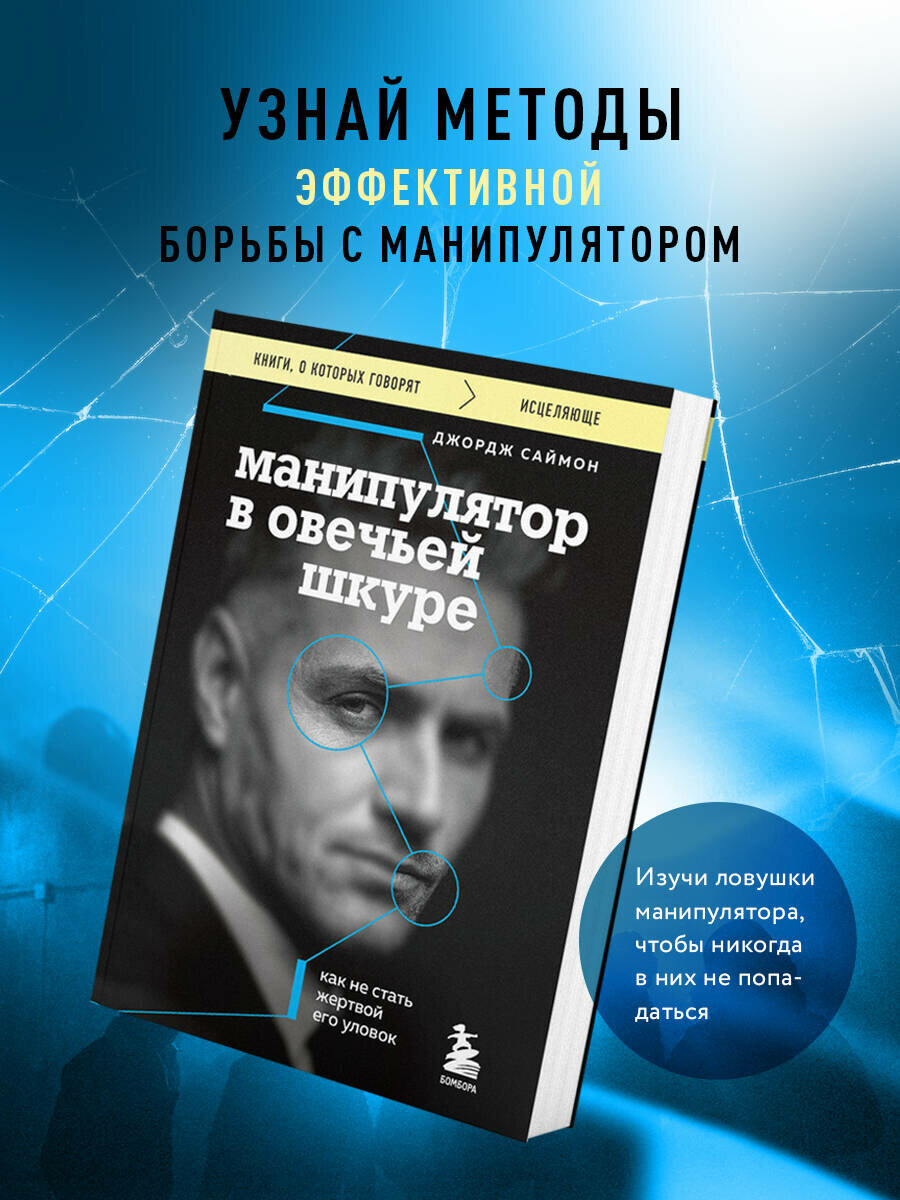 УЗНАЙ МЕТОДЫ
ЭФФЕКТИВНОЙ
БОРЬБЫ С МАНИПУЛЯТОРОМ

КНИГИ, О КОТОРЫХ ГОВОРЯТ > ИСЦЕЛЯЮЩЕ

ДЖОРДЖ САЙМОН

манипулятор в овечьей шкуре

как не стать жертвой его уловок

БОМБОРА

Изучи ловушки манипулятора, чтобы никогда в них не попадаться